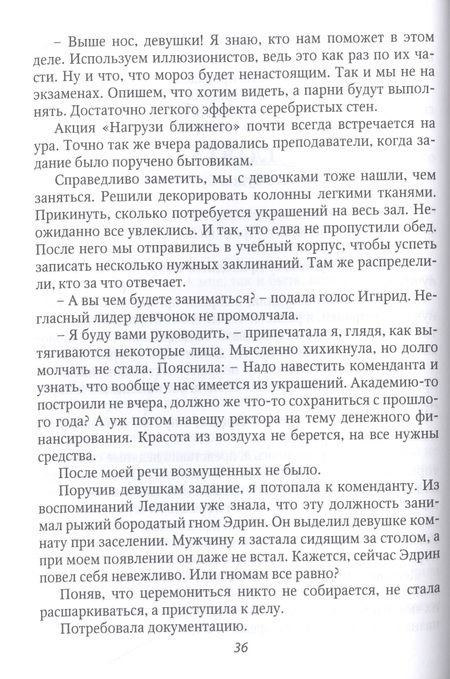 – Выше нос, девушки! Я знаю, кто нам поможет в этом деле. Используем иллюзионистов, ведь это как раз по их части. Ну и что, что мороз будет ненастоящим. Так и мы не на экзаменах. Опишем, что хотим видеть, а парни будут выполнять. Достаточно легкого эффекта серебристых стен.

Акция «Нагрузи ближнего» почти всегда встречается на ура. Точно так же вчера радовались преподаватели, когда задание было поручено бытовикам.

Справедливо заметить, мы с девочками тоже нашли, чем заняться. Решили декорировать колонны легкими тканями. Прикинуть, сколько потребуется украшений на весь зал. Неожиданно все увлеклись. И так, что едва не пропустили обед. После него мы отправились в учебный корпус, чтобы успеть записать несколько нужных заклинаний. Там же распределили, кто за что отвечает.

– А вы чем будете заниматься? – подала голос Игнрид. Негласный лидер девчонок не промолчала.

– Я буду вами руководить, – припечатала я, глядя, как вытягиваются некоторые лица. Мысленно хихикнула, но долго молчать не стала. Пояснила: – Надо навестить коменданта и узнать, что вообще у нас имеется из украшений. Академию-то построили не вчера, должно же что-то сохраниться с прошлого года? А уж потом навещу ректора на тему денежного финансирования. Красота из воздуха не берется, на все нужны средства.

После моей речи возмущенных не было.

Поручив девушкам задание, я потопала к коменданту. Из воспоминаний Ледании уже знала, что эту должность занимал рыжий бородатый гном Эдрин. Он выделил девушке комнату при заселении. Мужчину я застала сидящим за столом, а при моем появлении он даже не встал. Кажется, сейчас Эдрин повел себя невежливо. Или гномам все равно?

Поняв, что церемониться никто не собирается, не стала расшаркиваться, а приступила к делу.

Потребовала документацию.

36